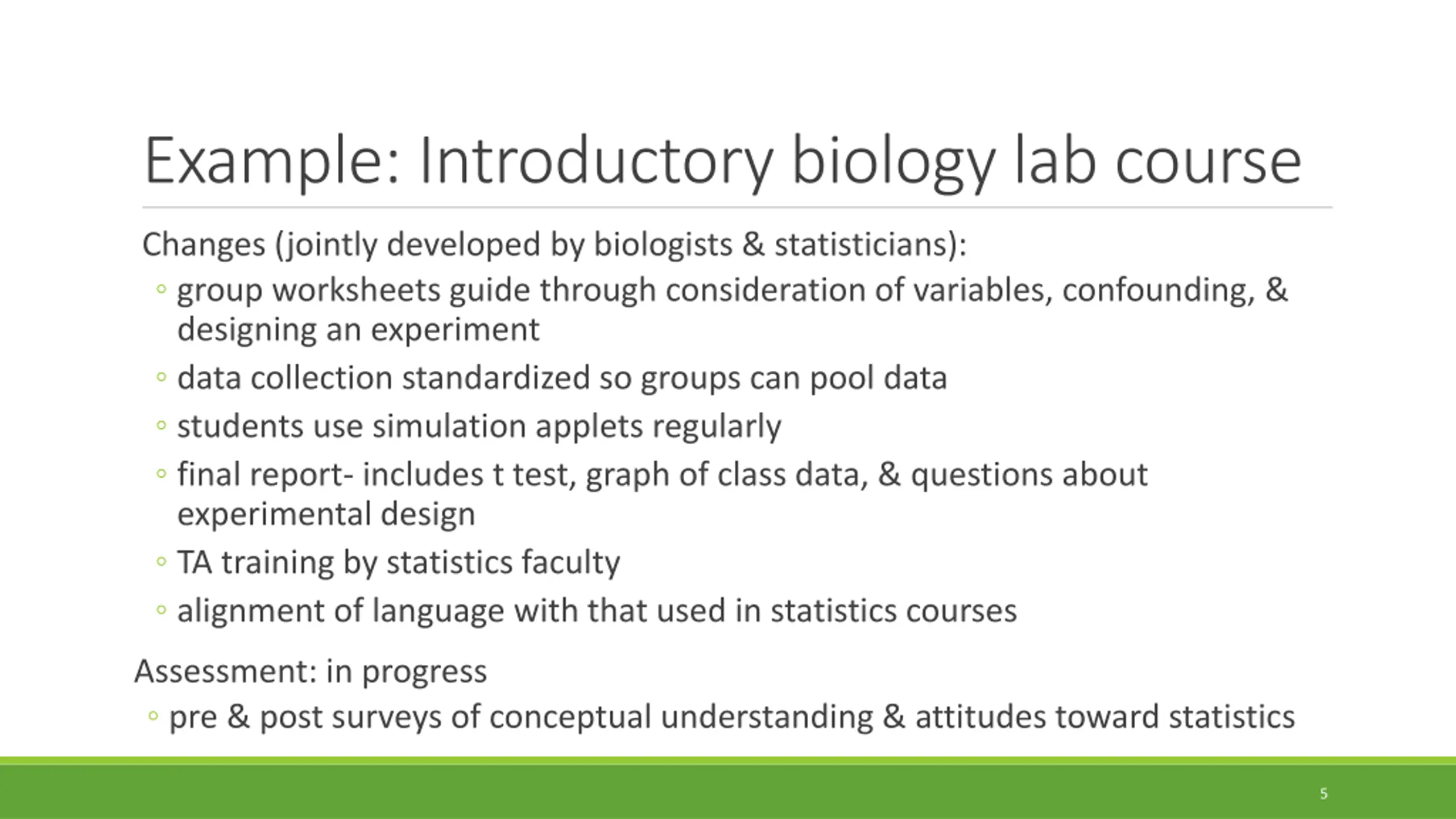 Example: Introductory biology lab course

Changes (jointly developed by biologists & statisticians):

◦ group worksheets guide through consideration of variables, confounding, & designing an experiment

◦ data collection standardized so groups can pool data

◦ students use simulation applets regularly

◦ final report- includes t test, graph of class data, & questions about experimental design

◦ TA training by statistics faculty

◦ alignment of language with that used in statistics courses

Assessment: in progress

◦ pre & post surveys of conceptual understanding & attitudes toward statistics

5